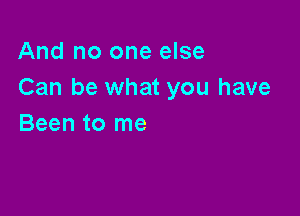 And no one else
Can be what you have
Been to me